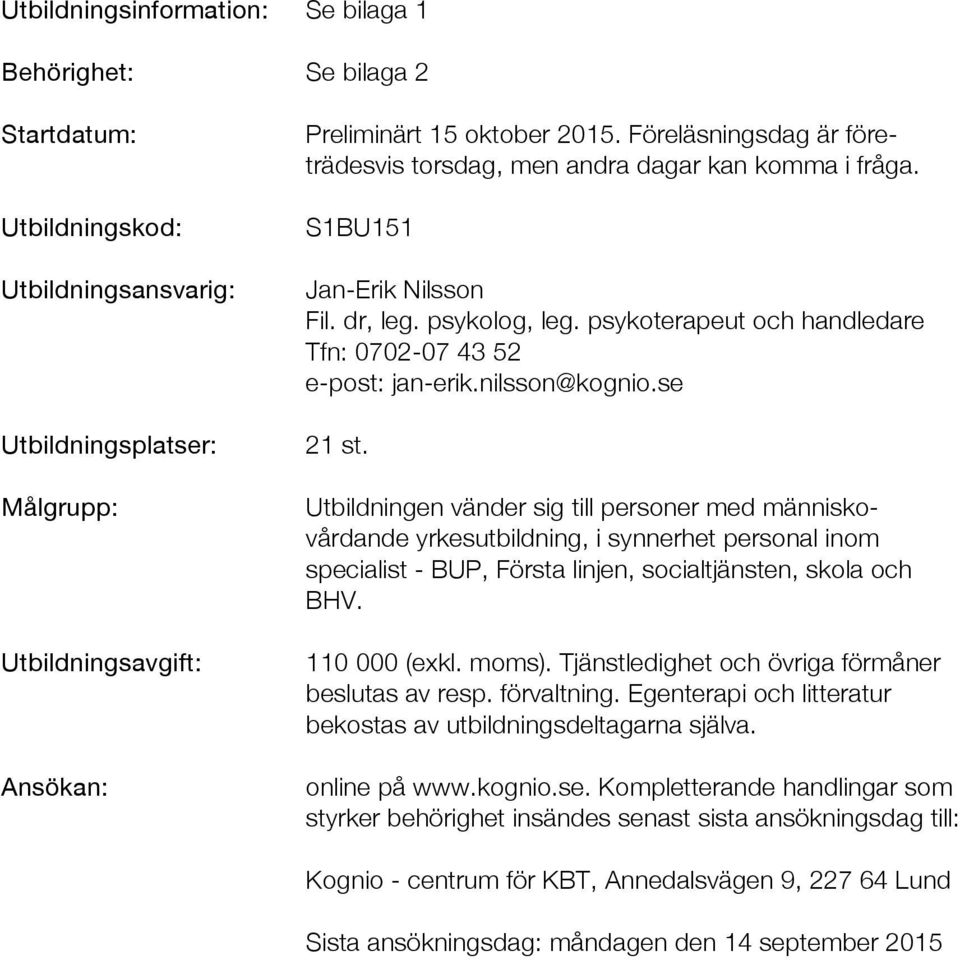 Utbildningsinformation: Se bilaga 1

Behörighet: Se bilaga 2

Startdatum: Preliminärt 15 oktober 2015. Föreläsningsdag är företrädesvis torsdag, men andra dagar kan komma i fråga.

Utbildningskod: S1BU151

Utbildningsansvarig: Jan-Erik Nilsson
Fil. dr, leg. psykolog, leg. psykoterapeut och handledare
Tfn: 0702-07 43 52
e-post: jan-erik.nilsson@kognio.se

Utbildningsplatser: 21 st.

Målgrupp: Utbildningen vänder sig till personer med människovårdande yrkesutbildning, i synnerhet personal inom specialist - BUP, Första linjen, socialtjänsten, skola och BHV.

Utbildningsavgift: 110 000 (exkl. moms). Tjänstledighet och övriga förmåner beslutas av resp. förvaltning. Egenterapi och litteratur bekostas av utbildningsdeltagarna själva.

Ansökan: online på www.kognio.se. Kompletterande handlingar som styrker behörighet insändes senast sista ansökningsdag till:

Kognio - centrum för KBT, Annedalsvägen 9, 227 64 Lund

Sista ansökningsdag: måndagen den 14 september 2015